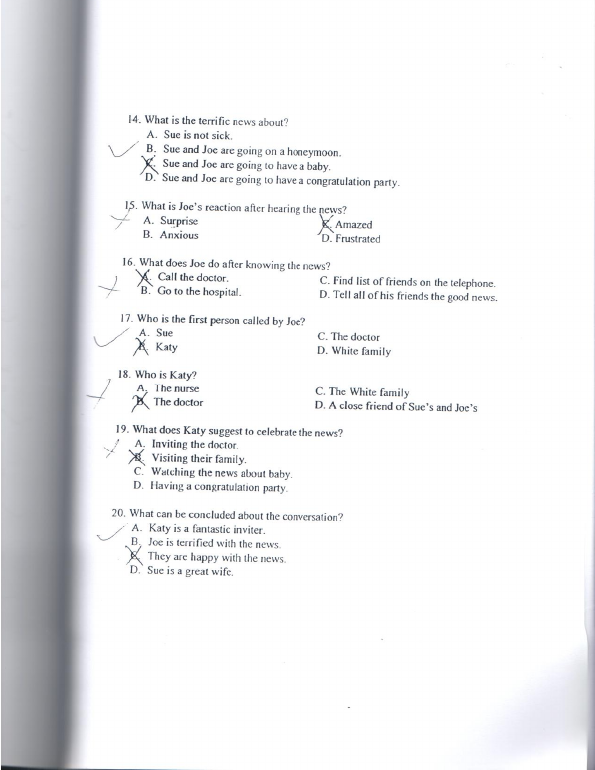 14. What is the terrific news about?
A. Sue is not sick.
B. Sue and Joe are going on a honeymoon.
C. Sue and Joe are going to have a baby.
D. Sue and Joe are going to have a congratulation party.

15. What is Joe's reaction after hearing the news?
A. Surprise
B. Anxious
C. Amazed
D. Frustrated

16. What does Joe do after knowing the news?
A. Call the doctor.
B. Go to the hospital.
C. Find list of friends on the telephone.
D. Tell all of his friends the good news.

17. Who is the first person called by Joe?
A. Sue
B. Katy
C. The doctor
D. White family

18. Who is Katy?
A. The nurse
B. The doctor
C. The White family
D. A close friend of Sue's and Joe's

19. What does Katy suggest to celebrate the news?
A. Inviting the doctor.
B. Visiting their family.
C. Watching the news about baby.
D. Having a congratulation party.

20. What can be concluded about the conversation?
A. Katy is a fantastic inviter.
B. Joe is terrified with the news.
C. They are happy with the news.
D. Sue is a great wife.